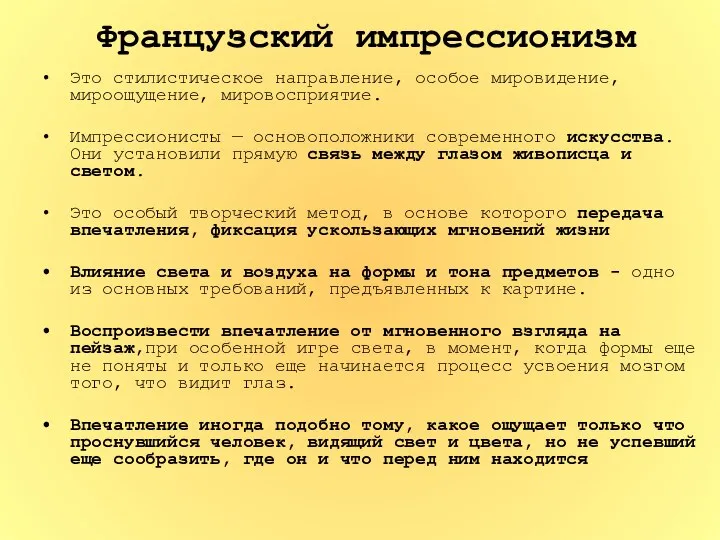 Французский импрессионизм

• Это стилистическое направление, особое мировидение, мироощущение, мировосприятие.

• Импрессионисты — основоположники современного искусства. Они установили прямую связь между глазом живописца и светом.

• Это особый творческий метод, в основе которого передача впечатления, фиксация ускользающих мгновений жизни

• Влияние света и воздуха на формы и тона предметов - одно из основных требований, предъявленных к картине.

• Воспроизвести впечатление от мгновенного взгляда на пейзаж,при особенной игре света, в момент, когда формы еще не поняты и только еще начинается процесс усвоения мозгом того, что видит глаз.

• Впечатление иногда подобно тому, какое ощущает только что проснувшийся человек, видящий свет и цвета, но не успевший еще сообразить, где он и что перед ним находится